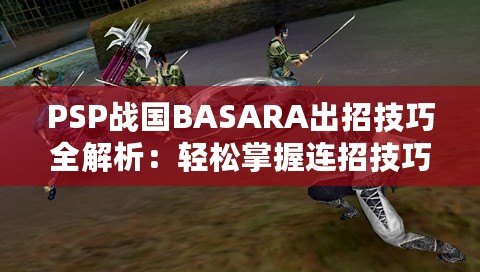 PSP战国BASARA出招技巧全解析：轻松掌握连招技巧